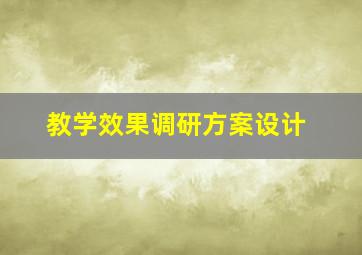 教学效果调研方案设计